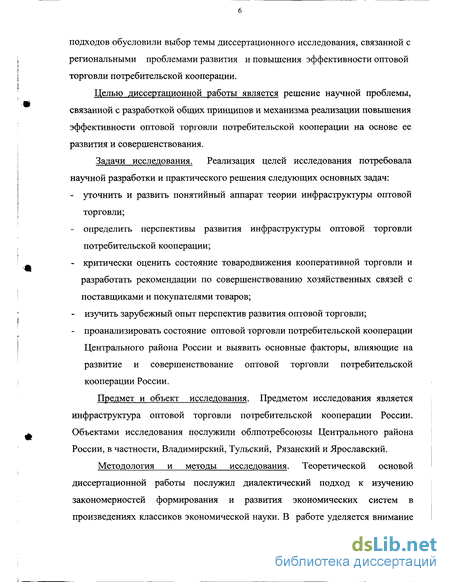 6

подходов обусловили выбор темы диссертационного исследования, связанной с региональными проблемами развития и повышения эффективности оптовой торговли потребительской кооперации.

Целью диссертационной работы является решение научной проблемы, связанной с разработкой общих принципов и механизма реализации повышения эффективности оптовой торговли потребительской кооперации на основе ее развития и совершенствования.

Задачи исследования. Реализация целей исследования потребовала научной разработки и практического решения следующих основных задач:
- уточнить и развить понятийный аппарат теории инфраструктуры оптовой торговли;
- определить перспективы развития инфраструктуры оптовой торговли потребительской кооперации;
- критически оценить состояние товародвижения кооперативной торговли и разработать рекомендации по совершенствованию хозяйственных связей с поставщиками и покупателями товаров;
- изучить зарубежный опыт перспектив развития оптовой торговли;
- проанализировать состояние оптовой торговли потребительской кооперации Центрального района России и выявить основные факторы, влияющие на развитие и совершенствование оптовой торговли потребительской кооперации России.

Предмет и объект исследования. Предметом исследования является инфраструктура оптовой торговли потребительской кооперации России. Объектами исследования послужили облпотребсоюзы Центрального района России, в частности, Владимирский, Тульский, Рязанский и Ярославский.

Методология и методы исследования. Теоретической основой диссертационной работы послужил диалектический подход к изучению закономерностей формирования и развития экономических систем в произведениях классиков экономической науки. В работе уделяется внимание

dsLib.net
библиотека диссертаций